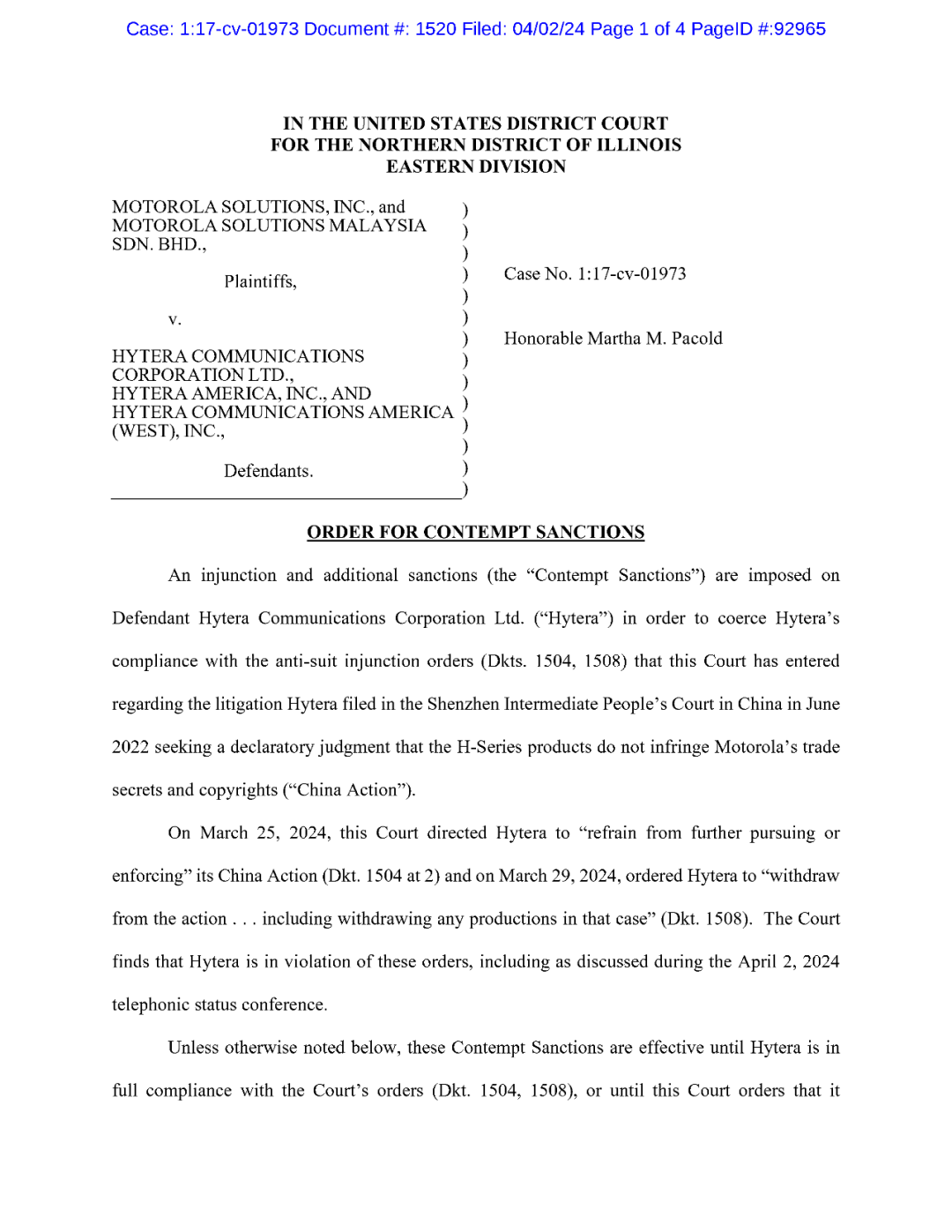 Case: 1:17-cv-01973 Document #: 1520 Filed: 04/02/24 Page 1 of 4 PageID #:92965

IN THE UNITED STATES DISTRICT COURT
FOR THE NORTHERN DISTRICT OF ILLINOIS
EASTERN DIVISION

MOTOROLA SOLUTIONS, INC., and MOTOROLA SOLUTIONS MALAYSIA SDN. BHD.,

Plaintiffs,

v.

HYTERA COMMUNICATIONS CORPORATION LTD., HYTERA AMERICA, INC., AND HYTERA COMMUNICATIONS AMERICA (WEST), INC.,

Defendants.

)
)
)
)
)
)
)
)
)
)
)
)
)
)

Case No. 1:17-cv-01973

Honorable Martha M. Pacold

ORDER FOR CONTEMPT SANCTIONS

An injunction and additional sanctions (the “Contempt Sanctions”) are imposed on Defendant Hytera Communications Corporation Ltd. (“Hytera”) in order to coerce Hytera’s compliance with the anti-suit injunction orders (Dkts. 1504, 1508) that this Court has entered regarding the litigation Hytera filed in the Shenzhen Intermediate People’s Court in China in June 2022 seeking a declaratory judgment that the H-Series products do not infringe Motorola’s trade secrets and copyrights (“China Action”).

On March 25, 2024, this Court directed Hytera to “refrain from further pursuing or enforcing” its China Action (Dkt. 1504 at 2) and on March 29, 2024, ordered Hytera to “withdraw from the action . . . including withdrawing any productions in that case” (Dkt. 1508). The Court finds that Hytera is in violation of these orders, including as discussed during the April 2, 2024 telephonic status conference.

Unless otherwise noted below, these Contempt Sanctions are effective until Hytera is in full compliance with the Court’s orders (Dkt. 1504, 1508), or until this Court orders that it